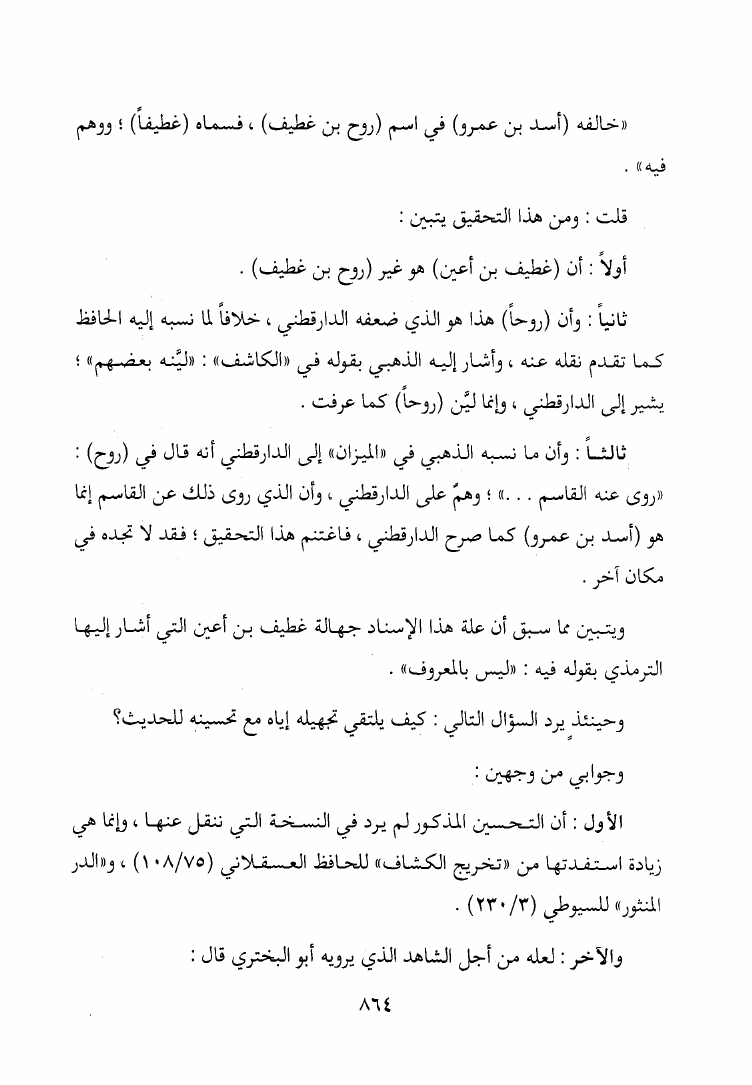 «خالفه (أسد بن عمرو) في اسم (روح بن غطيف) ، فسماه (غطيفاً) ؛ ووهم فيه» .

قلت : ومن هذا التحقيق يتبين :

أولاً : أن (غطيف بن أعين) هو غير (روح بن غطيف) .

ثانياً : وأن (روحاً) هذا هو الذي ضعفه الدارقطني ، خلافاً لما نسبه إليه الحافظ كما تقدم نقله عنه ، وأشار إليه الذهبي بقوله في «الكاشف» : «ليَّنه بعضهم» ؛ يشير إلى الدارقطني ، وإنما ليَّن (روحاً) كما عرفت .

ثالثاً : وأن ما نسبه الذهبي في «الميزان» إلى الدارقطني أنه قال في (روح) : «روى عنه القاسم . . .» ؛ وهمٌ على الدارقطني ، وأن الذي روى ذلك عن القاسم إنما هو (أسد بن عمرو) كما صرح الدارقطني ، فاغتنم هذا التحقيق ؛ فقد لا تجده في مكان آخر .

ويتبين مما سبق أن علة هذا الإسناد جهالة غطيف بن أعين التي أشار إليها الترمذي بقوله فيه : «ليس بالمعروف» .

وحينئذٍ يرد السؤال التالي : كيف يلتقي تجهيله إياه مع تحسينه للحديث؟

وجوابي من وجهين :

الأول : أن التحسين المذكور لم يرد في النسخة التي ننقل عنها ، وإنما هي زيادة استفدتها من «تخريج الكشاف» للحافظ العسقلاني (١٠٨/٧٥) ، و«الدر المنثور» للسيوطي (٢٣٠/٣) .

والآخر : لعله من أجل الشاهد الذي يرويه أبو البختري قال :

٨٦٤